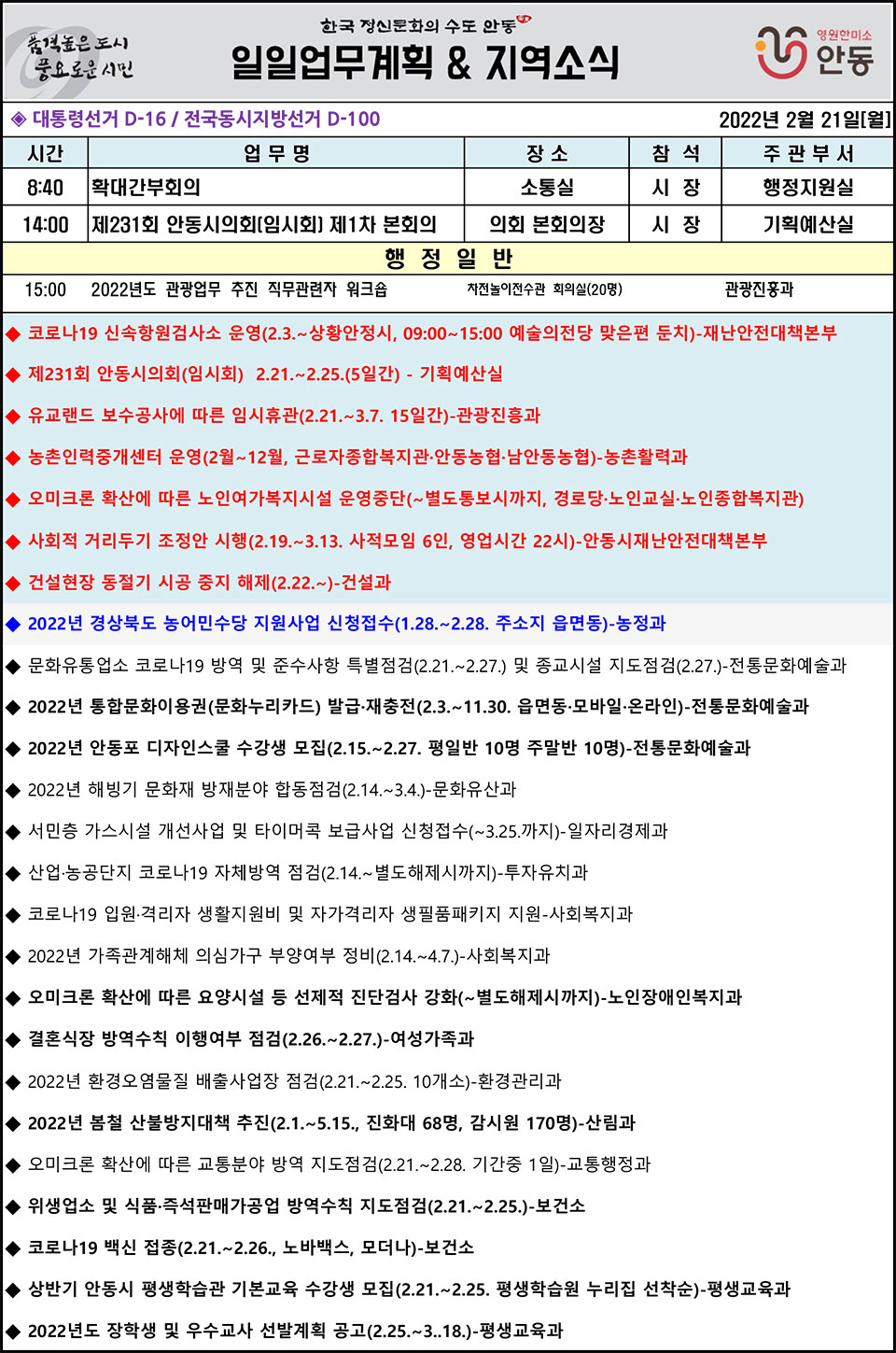 품격높은 도시 풍요로운 시민

한국 정신문화의 수도 안동

일일업무계획 & 지역소식

영원한미소 안동

◈ 대통령선거 D-16 / 전국동시지방선거 D-100

2022년 2월 21일[월]

| 시간 | 업 무 명 | 장 소 | 참 석 | 주 관 부 서 |
|---|---|---|---|---|
| 8:40 | 확대간부회의 | 소통실 | 시 장 | 행정지원실 |
| 14:00 | 제231회 안동시의회[임시회] 제1차 본회의 | 의회 본회의장 | 시 장 | 기획예산실 |

행 정 일 반

15:00 2022년도 관광업무 추진 직무관련자 워크숍 차전놀이전수관 회의실(20명) 관광진흥과

◆ 코로나19 신속항원검사소 운영(2.3.~상황안정시, 09:00~15:00 예술의전당 맞은편 둔치)-재난안전대책본부

◆ 제231회 안동시의회(임시회) 2.21.~2.25.(5일간) - 기획예산실

◆ 유교랜드 보수공사에 따른 임시휴관(2.21.~3.7. 15일간)-관광진흥과

◆ 농촌인력중개센터 운영(2월~12월, 근로자종합복지관·안동농협·남안동농협)-농촌활력과

◆ 오미크론 확산에 따른 노인여가복지시설 운영중단(~별도통보시까지, 경로당·노인교실·노인종합복지관)

◆ 사회적 거리두기 조정안 시행(2.19.~3.13. 사적모임 6인, 영업시간 22시)-안동시재난안전대책본부

◆ 건설현장 동절기 시공 중지 해제(2.22.~)-건설과

◆ 2022년 경상북도 농어민수당 지원사업 신청접수(1.28.~2.28. 주소지 읍면동)-농정과

◆ 문화유통업소 코로나19 방역 및 준수사항 특별점검(2.21.~2.27.) 및 종교시설 지도점검(2.27.)-전통문화예술과

◆ 2022년 통합문화이용권(문화누리카드) 발급·재충전(2.3.~11.30. 읍면동·모바일·온라인)-전통문화예술과

◆ 2022년 안동포 디자인스쿨 수강생 모집(2.15.~2.27. 평일반 10명 주말반 10명)-전통문화예술과

◆ 2022년 해빙기 문화재 방재분야 합동점검(2.14.~3.4.)-문화유산과

◆ 서민층 가스시설 개선사업 및 타이머콕 보급사업 신청접수(~3.25.까지)-일자리경제과

◆ 산업·농공단지 코로나19 자체방역 점검(2.14.~별도해제시까지)-투자유치과

◆ 코로나19 입원·격리자 생활지원비 및 자가격리자 생필품패키지 지원-사회복지과

◆ 2022년 가족관계해체 의심가구 부양여부 정비(2.14.~4.7.)-사회복지과

◆ 오미크론 확산에 따른 요양시설 등 선제적 진단검사 강화(~별도해제시까지)-노인장애인복지과

◆ 결혼식장 방역수칙 이행여부 점검(2.26.~2.27.)-여성가족과

◆ 2022년 환경오염물질 배출사업장 점검(2.21.~2.25. 10개소)-환경관리과

◆ 2022년 봄철 산불방지대책 추진(2.1.~5.15., 진화대 68명, 감시원 170명)-산림과

◆ 오미크론 확산에 따른 교통분야 방역 지도점검(2.21.~2.28. 기간중 1일)-교통행정과

◆ 위생업소 및 식품·즉석판매가공업 방역수칙 지도점검(2.21.~2.25.)-보건소

◆ 코로나19 백신 접종(2.21.~2.26., 노바백스, 모더나)-보건소

◆ 상반기 안동시 평생학습관 기본교육 수강생 모집(2.21.~2.25. 평생학습원 누리집 선착순)-평생교육과

◆ 2022년도 장학생 및 우수교사 선발계획 공고(2.25.~3..18.)-평생교육과